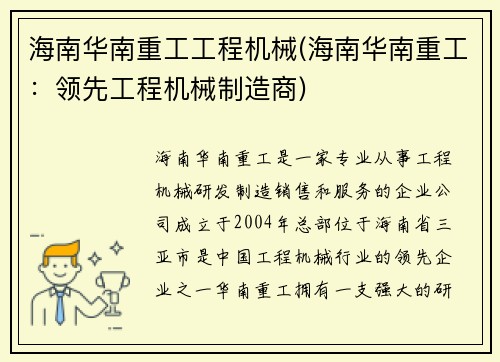 海南华南重工工程机械(海南华南重工：领先工程机械制造商)

海南华南重工是一家专业从事工程机械研发制造销售和服务的企业公司成立于2004年总部位于海南省三亚市是中国工程机械行业的领先企业之一华南重工拥有一支强大的研